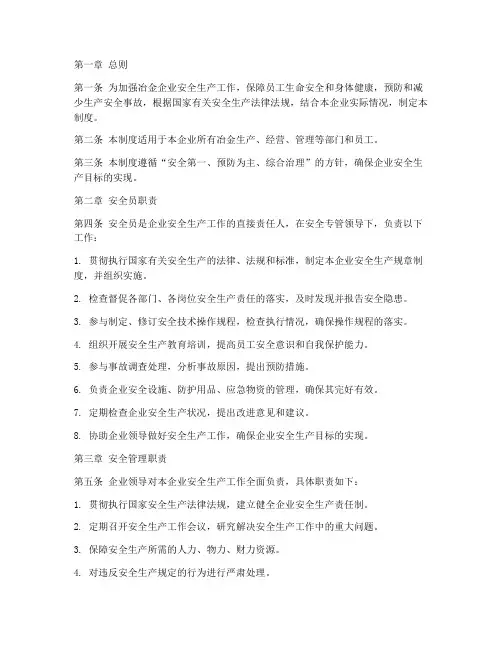 第一章 总则

第一条 为加强冶金企业安全生产工作，保障员工生命安全和身体健康，预防和减少生产安全事故，根据国家有关安全生产法律法规，结合本企业实际情况，制定本制度。

第二条 本制度适用于本企业所有冶金生产、经营、管理等部门和员工。

第三条 本制度遵循“安全第一、预防为主、综合治理”的方针，确保企业安全生产目标的实现。

第二章 安全员职责

第四条 安全员是企业安全生产工作的直接责任人，在安全专管领导下，负责以下工作：

1. 贯彻执行国家有关安全生产的法律、法规和标准，制定本企业安全生产规章制度，并组织实施。

2. 检查督促各部门、各岗位安全生产责任的落实，及时发现并报告安全隐患。

3. 参与制定、修订安全技术操作规程，检查执行情况，确保操作规程的落实。

4. 组织开展安全生产教育培训，提高员工安全意识和自我保护能力。

5. 参与事故调查处理，分析事故原因，提出预防措施。

6. 负责企业安全设施、防护用品、应急物资的管理，确保其完好有效。

7. 定期检查企业安全生产状况，提出改进意见和建议。

8. 协助企业领导做好安全生产工作，确保企业安全生产目标的实现。

第三章 安全管理职责

第五条 企业领导对本企业安全生产工作全面负责，具体职责如下：

1. 贯彻执行国家安全生产法律法规，建立健全企业安全生产责任制。

2. 定期召开安全生产工作会议，研究解决安全生产工作中的重大问题。

3. 保障安全生产所需的人力、物力、财力资源。

4. 对违反安全生产规定的行为进行严肃处理。